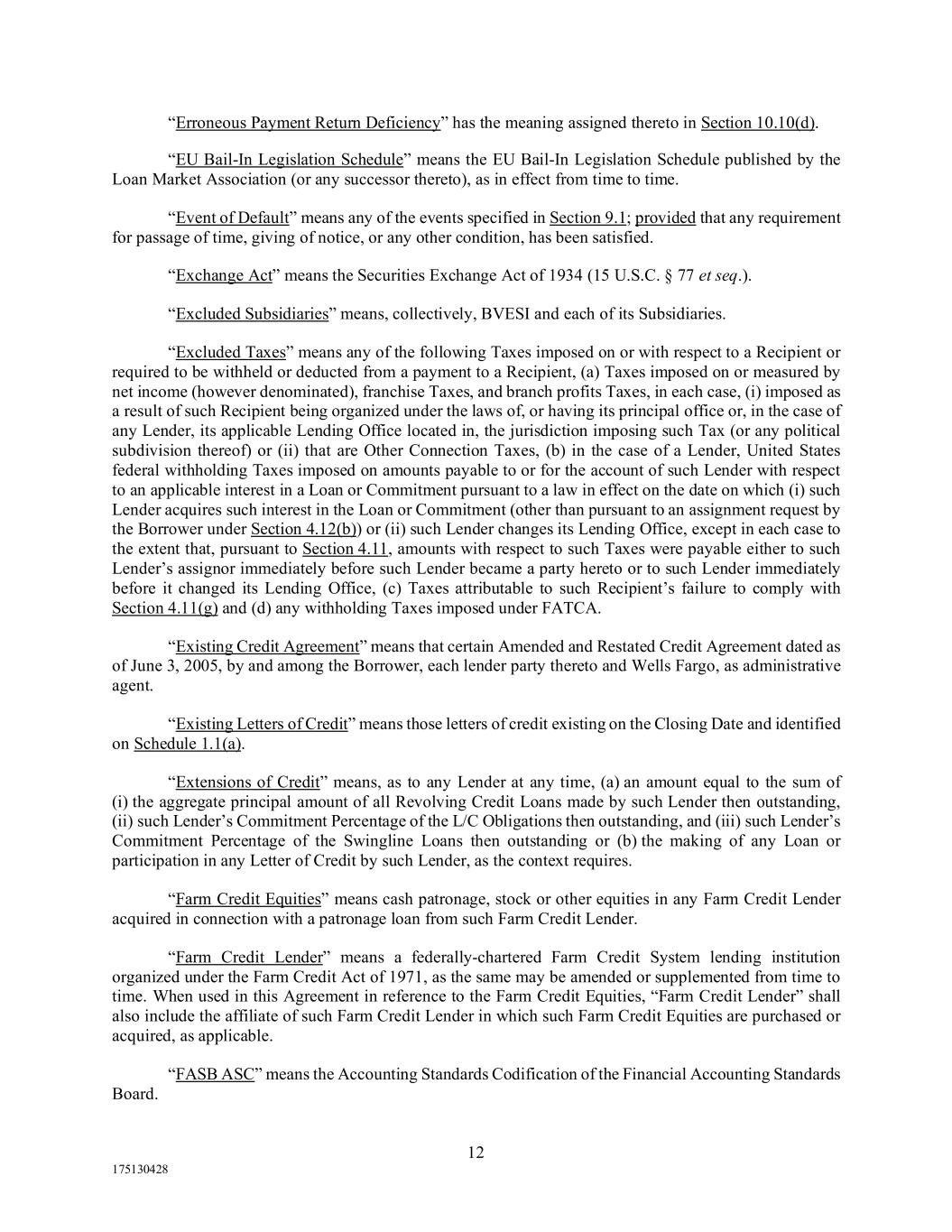 “Erroneous Payment Return Deficiency” has the meaning assigned thereto in Section 10.10(d).

“EU Bail-In Legislation Schedule” means the EU Bail-In Legislation Schedule published by the Loan Market Association (or any successor thereto), as in effect from time to time.

“Event of Default” means any of the events specified in Section 9.1; provided that any requirement for passage of time, giving of notice, or any other condition, has been satisfied.

“Exchange Act” means the Securities Exchange Act of 1934 (15 U.S.C. § 77 et seq.).

“Excluded Subsidiaries” means, collectively, BVESI and each of its Subsidiaries.

“Excluded Taxes” means any of the following Taxes imposed on or with respect to a Recipient or required to be withheld or deducted from a payment to a Recipient, (a) Taxes imposed on or measured by net income (however denominated), franchise Taxes, and branch profits Taxes, in each case, (i) imposed as a result of such Recipient being organized under the laws of, or having its principal office or, in the case of any Lender, its applicable Lending Office located in, the jurisdiction imposing such Tax (or any political subdivision thereof) or (ii) that are Other Connection Taxes, (b) in the case of a Lender, United States federal withholding Taxes imposed on amounts payable to or for the account of such Lender with respect to an applicable interest in a Loan or Commitment pursuant to a law in effect on the date on which (i) such Lender acquires such interest in the Loan or Commitment (other than pursuant to an assignment request by the Borrower under Section 4.12(b)) or (ii) such Lender changes its Lending Office, except in each case to the extent that, pursuant to Section 4.11, amounts with respect to such Taxes were payable either to such Lender’s assignor immediately before such Lender became a party hereto or to such Lender immediately before it changed its Lending Office, (c) Taxes attributable to such Recipient’s failure to comply with Section 4.11(g) and (d) any withholding Taxes imposed under FATCA.

“Existing Credit Agreement” means that certain Amended and Restated Credit Agreement dated as of June 3, 2005, by and among the Borrower, each lender party thereto and Wells Fargo, as administrative agent.

“Existing Letters of Credit” means those letters of credit existing on the Closing Date and identified on Schedule 1.1(a).

“Extensions of Credit” means, as to any Lender at any time, (a) an amount equal to the sum of (i) the aggregate principal amount of all Revolving Credit Loans made by such Lender then outstanding, (ii) such Lender’s Commitment Percentage of the L/C Obligations then outstanding, and (iii) such Lender’s Commitment Percentage of the Swingline Loans then outstanding or (b) the making of any Loan or participation in any Letter of Credit by such Lender, as the context requires.

“Farm Credit Equities” means cash patronage, stock or other equities in any Farm Credit Lender acquired in connection with a patronage loan from such Farm Credit Lender.

“Farm Credit Lender” means a federally-chartered Farm Credit System lending institution organized under the Farm Credit Act of 1971, as the same may be amended or supplemented from time to time. When used in this Agreement in reference to the Farm Credit Equities, “Farm Credit Lender” shall also include the affiliate of such Farm Credit Lender in which such Farm Credit Equities are purchased or acquired, as applicable.

“FASB ASC” means the Accounting Standards Codification of the Financial Accounting Standards Board.

12

175130428